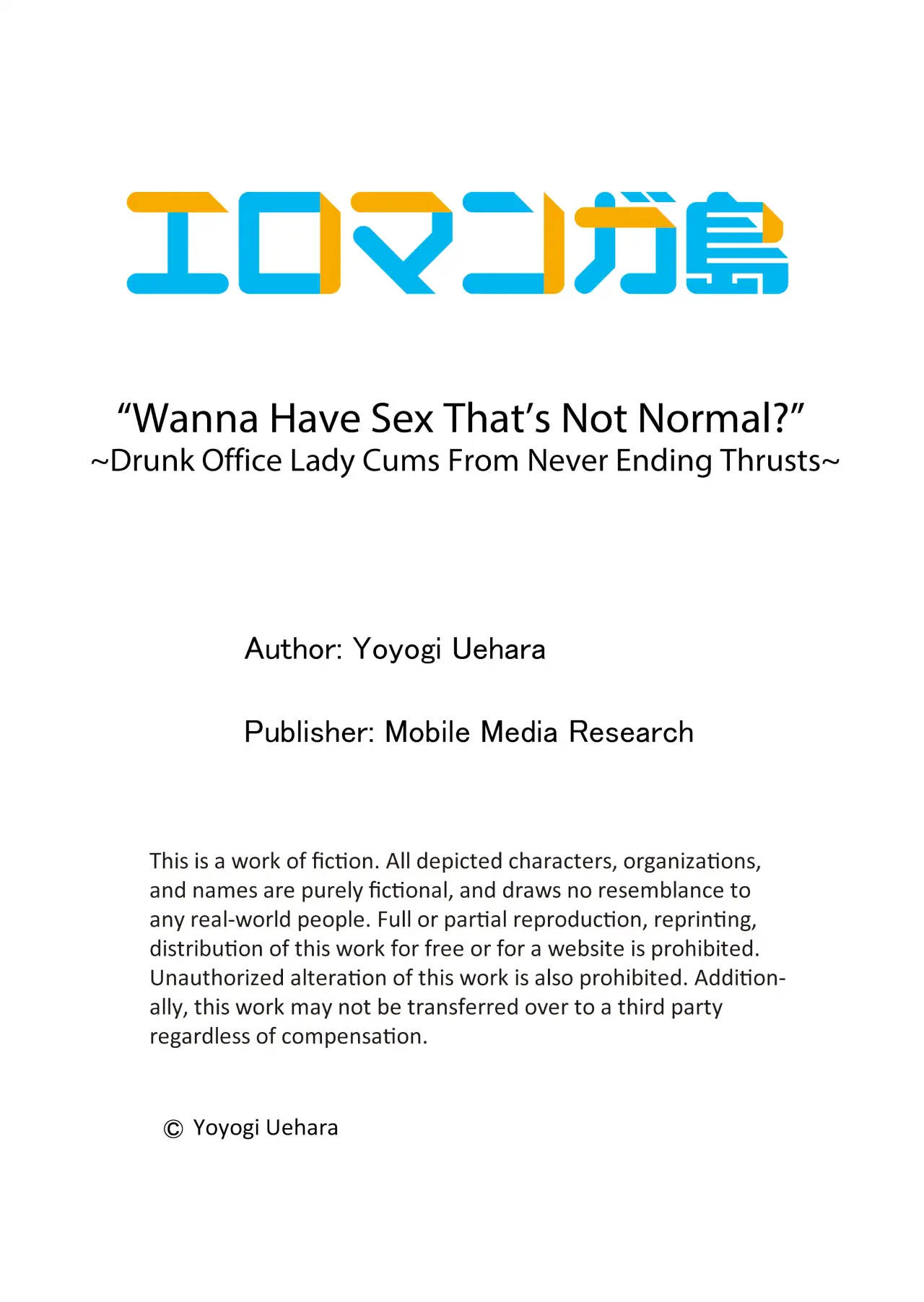 エロマンガ島

"Wanna Have Sex That's Not Normal?"
~Drunk Office Lady Cums From Never Ending Thrusts~

Author: Yoyogi Uehara

Publisher: Mobile Media Research

This is a work of fiction. All depicted characters, organizations, and names are purely fictional, and draws no resemblance to any real-world people. Full or partial reproduction, reprinting, distribution of this work for free or for a website is prohibited. Unauthorized alteration of this work is also prohibited. Additionally, this work may not be transferred over to a third party regardless of compensation.

© Yoyogi Uehara